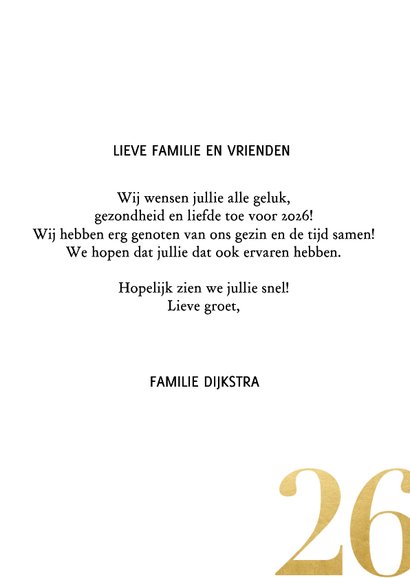 LIEVE FAMILIE EN VRIENDEN

Wij wensen jullie alle geluk, gezondheid en liefde toe voor 2026! Wij hebben erg genoten van ons gezin en de tijd samen! We hopen dat jullie dat ook ervaren hebben.

Hopelijk zien we jullie snel! Lieve groet,

FAMILIE DIJKSTRA

26